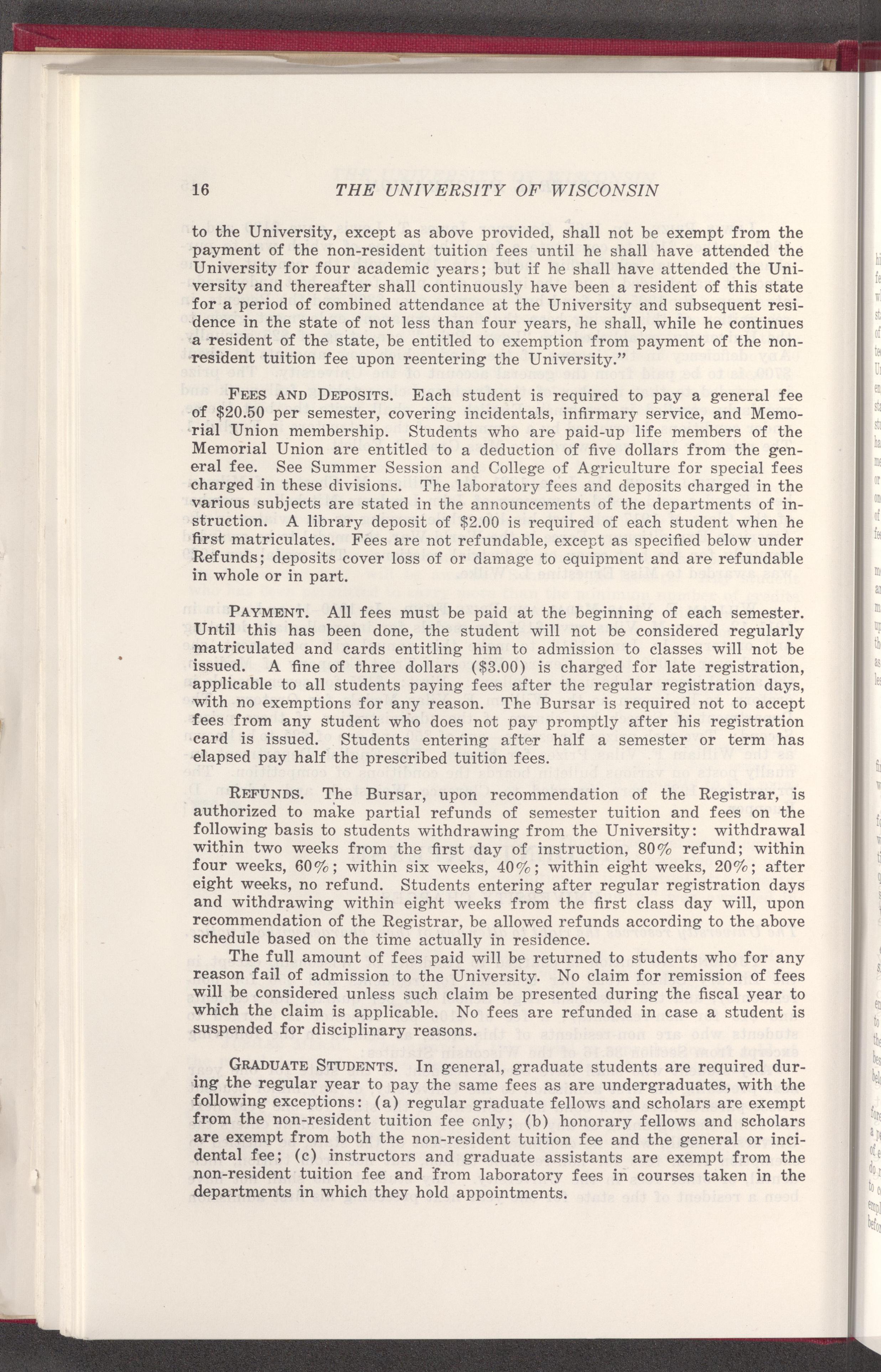 16 THE UNIVERSITY OF WISCONSIN

to the University, except as above provided, shall not be exempt from the payment of the non-resident tuition fees until he shall have attended the University for four academic years; but if he shall have attended the University and thereafter shall continuously have been a resident of this state for a period of combined attendance at the University and subsequent residence in the state of not less than four years, he shall, while he continues a resident of the state, be entitled to exemption from payment of the non-resident tuition fee upon reentering the University."

FEES AND DEPOSITS. Each student is required to pay a general fee of $20.50 per semester, covering incidentals, infirmary service, and Memorial Union membership. Students who are paid-up life members of the Memorial Union are entitled to a deduction of five dollars from the general fee. See Summer Session and College of Agriculture for special fees charged in these divisions. The laboratory fees and deposits charged in the various subjects are stated in the announcements of the departments of instruction. A library deposit of $2.00 is required of each student when he first matriculates. Fees are not refundable, except as specified below under Refunds; deposits cover loss of or damage to equipment and are refundable in whole or in part.

PAYMENT. All fees must be paid at the beginning of each semester. Until this has been done, the student will not be considered regularly matriculated and cards entitling him to admission to classes will not be issued. A fine of three dollars ($3.00) is charged for late registration, applicable to all students paying fees after the regular registration days, with no exemptions for any reason. The Bursar is required not to accept fees from any student who does not pay promptly after his registration card is issued. Students entering after half a semester or term has elapsed pay half the prescribed tuition fees.

REFUNDS. The Bursar, upon recommendation of the Registrar, is authorized to make partial refunds of semester tuition and fees on the following basis to students withdrawing from the University: withdrawal within two weeks from the first day of instruction, 80% refund; within four weeks, 60%; within six weeks, 40%; within eight weeks, 20%; after eight weeks, no refund. Students entering after regular registration days and withdrawing within eight weeks from the first class day will, upon recommendation of the Registrar, be allowed refunds according to the above schedule based on the time actually in residence.

The full amount of fees paid will be returned to students who for any reason fail of admission to the University. No claim for remission of fees will be considered unless such claim be presented during the fiscal year to which the claim is applicable. No fees are refunded in case a student is suspended for disciplinary reasons.

GRADUATE STUDENTS. In general, graduate students are required during the regular year to pay the same fees as are undergraduates, with the following exceptions: (a) regular graduate fellows and scholars are exempt from the non-resident tuition fee only; (b) honorary fellows and scholars are exempt from both the non-resident tuition fee and the general or incidental fee; (c) instructors and graduate assistants are exempt from the non-resident tuition fee and from laboratory fees in courses taken in the departments in which they hold appointments.